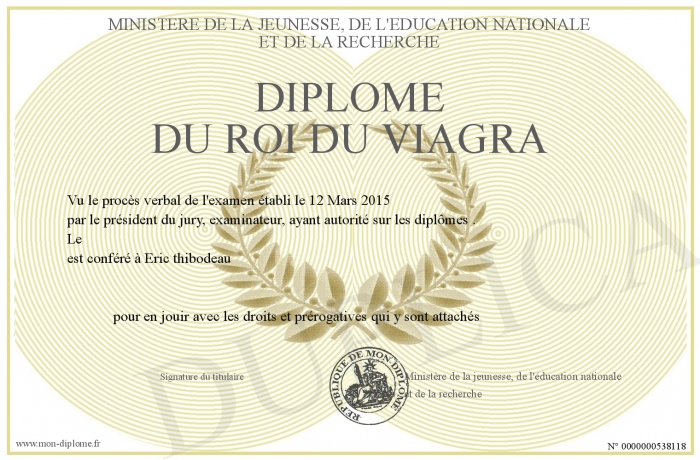 MINISTERE DE LA JEUNESSE, DE L'EDUCATION NATIONALE
ET DE LA RECHERCHE

DIPLOME
DU ROI DU VIAGRA

Vu le procès verbal de l'examen établi le 12 Mars 2015
par le président du jury, examinateur, ayant autorité sur les diplômes .
Le
est conféré à Eric thibodeau

pour en jouir avec les droits et prérogatives qui y sont attachés

Signature du titulaire

REPUBLIQUE DE MON DIPLOME

Ministère de la jeunesse, de l'éducation nationale
et de la recherche

www.mon-diplome.fr

N° 0000000538118

DUPLICA